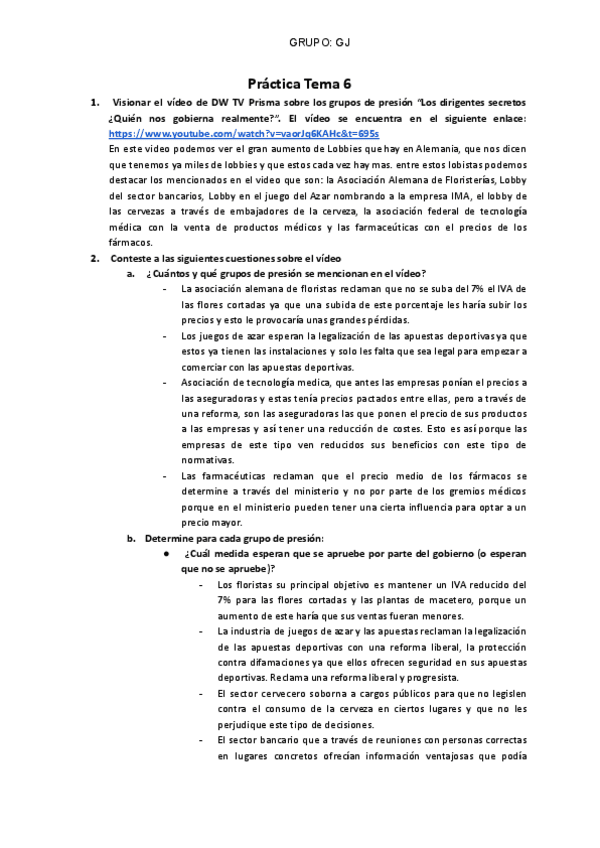 GRUPO: GJ

Práctica Tema 6

1. Visionar el vídeo de DW TV Prisma sobre los grupos de presión "Los dirigentes secretos ¿Quién nos gobierna realmente?". El vídeo se encuentra en el siguiente enlace: https://www.youtube.com/watch?v=vaorJq6KAHc&t=695s

En este video podemos ver el gran aumento de Lobbies que hay en Alemania, que nos dicen que tenemos ya miles de lobbies y que estos cada vez hay mas. entre estos lobistas podemos destacar los mencionados en el video que son: la Asociación Alemana de Floristerías, Lobby del sector bancarios, Lobby en el juego del Azar nombrando a la empresa IMA, el lobby de las cervezas a través de embajadores de la cerveza, la asociación federal de tecnología médica con la venta de productos médicos y las farmaceúticas con el precios de los fármacos.

2. Conteste a las siguientes cuestiones sobre el vídeo

a. ¿Cuántos y qué grupos de presión se mencionan en el vídeo?

- La asociación alemana de floristas reclaman que no se suba del 7% el IVA de las flores cortadas ya que una subida de este porcentaje les haría subir los precios y esto le provocaría unas grandes pérdidas.

- Los juegos de azar esperan la legalización de las apuestas deportivas ya que estos ya tienen las instalaciones y solo les falta que sea legal para empezar a comerciar con las apuestas deportivas.

- Asociación de tecnología medica, que antes las empresas ponían el precios a las aseguradoras y estas tenía precios pactados entre ellas, pero a través de una reforma, son las aseguradoras las que ponen el precio de sus productos a las empresas y así tener una reducción de costes. Esto es así porque las empresas de este tipo ven reducidos sus beneficios con este tipo de normativas.

- Las farmacéuticas reclaman que el precio medio de los fármacos se determine a través del ministerio y no por parte de los gremios médicos porque en el ministerio pueden tener una cierta influencia para optar a un precio mayor.

b. Determine para cada grupo de presión:

● ¿Cuál medida esperan que se apruebe por parte del gobierno (o esperan que no se apruebe)?

- Los floristas su principal objetivo es mantener un IVA reducido del 7% para las flores cortadas y las plantas de macetero, porque un aumento de este haría que sus ventas fueran menores.

- La industria de juegos de azar y las apuestas reclaman la legalización de las apuestas deportivas con una reforma liberal, la protección contra difamaciones ya que ellos ofrecen seguridad en sus apuestas deportivas. Reclama una reforma liberal y progresista.

- El sector cervecero soborna a cargos públicos para que no legislen contra el consumo de la cerveza en ciertos lugares y que no les perjudique este tipo de decisiones.

- El sector bancario que a través de reuniones con personas correctas en lugares concretos ofrecían información ventajosas que podía